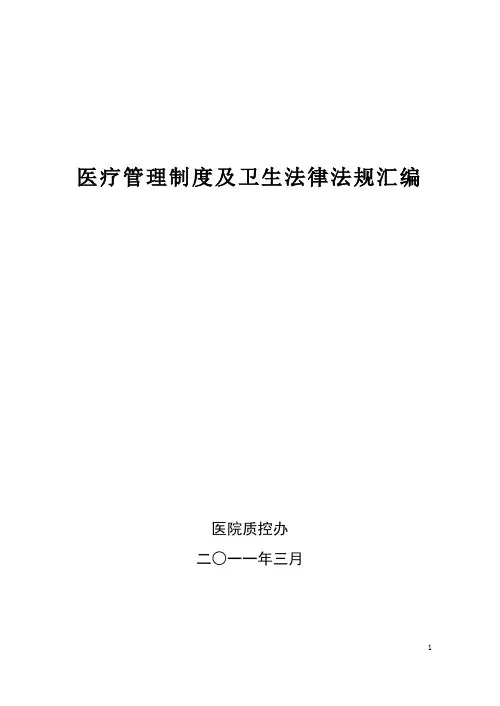 医疗管理制度及卫生法律法规汇编

医院质控办

二〇一一年三月

1